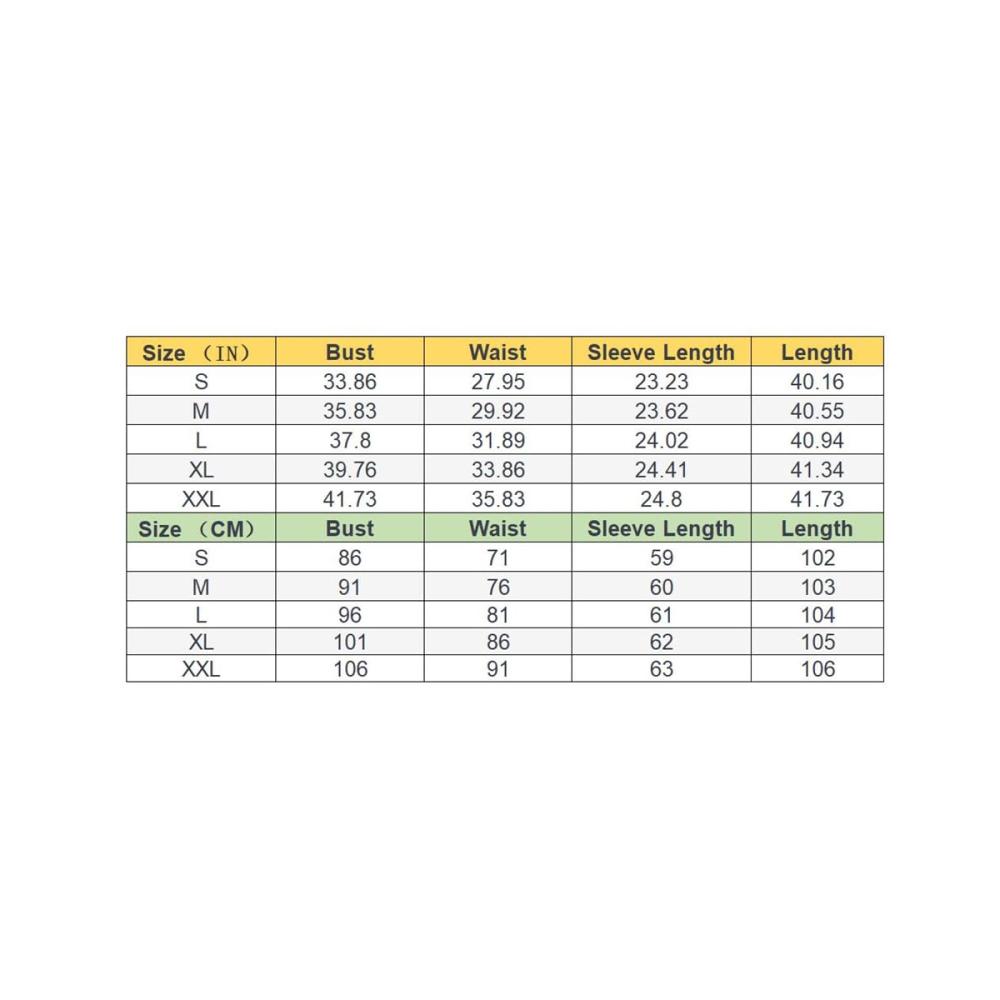 | Size （IN） | Bust | Waist | Sleeve Length | Length |
|---|---|---|---|---|
| S | 33.86 | 27.95 | 23.23 | 40.16 |
| M | 35.83 | 29.92 | 23.62 | 40.55 |
| L | 37.8 | 31.89 | 24.02 | 40.94 |
| XL | 39.76 | 33.86 | 24.41 | 41.34 |
| XXL | 41.73 | 35.83 | 24.8 | 41.73 |
| Size （CM） | Bust | Waist | Sleeve Length | Length |
| S | 86 | 71 | 59 | 102 |
| M | 91 | 76 | 60 | 103 |
| L | 96 | 81 | 61 | 104 |
| XL | 101 | 86 | 62 | 105 |
| XXL | 106 | 91 | 63 | 106 |